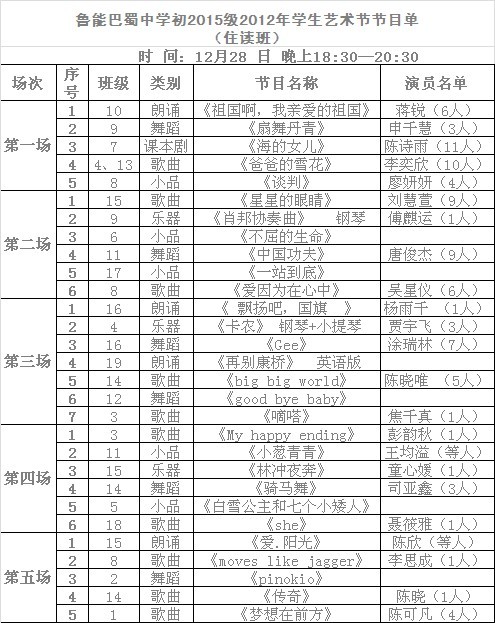 鲁能巴蜀中学初2015级2012年学生艺术节节目单
（住读班）

时 间：12月28 日 晚上18:30—20:30

| 场次 | 序号 | 班级 | 类别 | 节目名称 | 演员名单 |
|---|---|---|---|---|---|
| 第一场 | 1 | 10 | 朗诵 | 《祖国啊，我亲爱的祖国》 | 蒋锐（6人） |
| | 2 | 9 | 舞蹈 | 《扇舞丹青》 | 申千慧（3人） |
| | 3 | 7 | 课本剧 | 《海的女儿》 | 陈诗雨（11人） |
| | 4 | 4、13 | 歌曲 | 《爸爸的雪花》 | 李奕欣（10人） |
| | 5 | 8 | 小品 | 《谈判》 | 廖妍妍（4人） |
| 第二场 | 1 | 15 | 歌曲 | 《星星的眼睛》 | 刘慧萱（9人） |
| | 2 | 9 | 乐器 | 《肖邦协奏曲》 钢琴 | 傅麒运（1人） |
| | 3 | 6 | 小品 | 《不屈的生命》 | |
| | 4 | 11 | 舞蹈 | 《中国功夫》 | 唐俊杰（9人） |
| | 5 | 17 | 小品 | 《一站到底》 | |
| | 6 | 8 | 歌曲 | 《爱因为在心中》 | 吴星仪（6人） |
| 第三场 | 1 | 16 | 朗诵 | 《 飘扬吧，国旗 》 | 杨雨千 （1人） |
| | 2 | 4 | 乐器 | 《卡农》 钢琴+小提琴 | 贾宇飞（3人） |
| | 3 | 16 | 舞蹈 | 《Gee》 | 涂瑞林（7人） |
| | 4 | 19 | 朗诵 | 《再别康桥》 英语版 | |
| | 5 | 14 | 歌曲 | 《big big world》 | 陈晓唯 （5人） |
| | 6 | 12 | 舞蹈 | 《good bye baby》 | |
| | 7 | 3 | 歌曲 | 《嘀嗒》 | 焦千真（1人） |
| 第四场 | 1 | 3 | 歌曲 | 《My happy ending》 | 彭韵秋（1人） |
| | 2 | 11 | 小品 | 《小葱青青》 | 王均溢（等人） |
| | 3 | 15 | 乐器 | 《林冲夜奔》 | 童心媛（1人） |
| | 4 | 14 | 舞蹈 | 《骑马舞》 | 司亚鑫（3人） |
| | 5 | 5 | 小品 | 《白雪公主和七个小矮人》 | |
| | 6 | 18 | 歌曲 | 《she》 | 聂筱雅（1人） |
| 第五场 | 1 | 15 | 朗诵 | 《爱.阳光》 | 陈欣（等人） |
| | 2 | 8 | 歌曲 | 《moves like jagger》 | 李思成（1人） |
| | 3 | 2 | 舞蹈 | 《pinokio》 | |
| | 4 | 14 | 歌曲 | 《传奇》 | 陈晓（1人） |
| | 5 | 1 | 歌曲 | 《梦想在前方》 | 陈可凡（4人） |